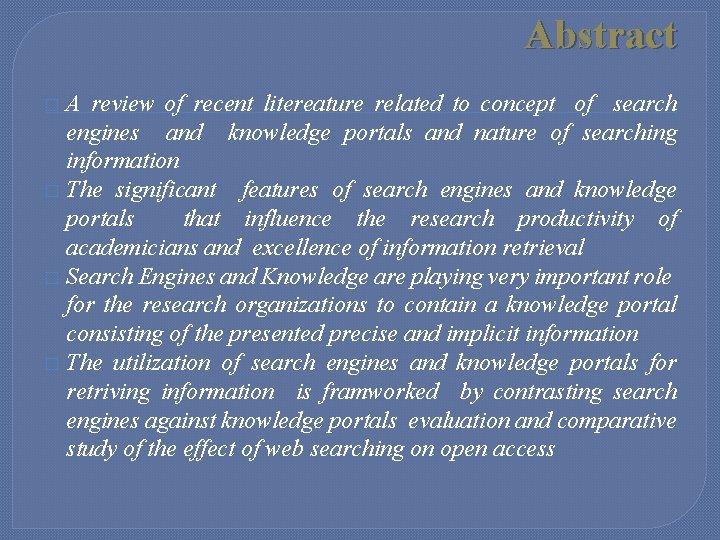 Abstract

☐ A review of recent litereature related to concept of search engines and knowledge portals and nature of searching information

☐ The significant features of search engines and knowledge portals that influence the research productivity of academicians and excellence of information retrieval

☐ Search Engines and Knowledge are playing very important role for the research organizations to contain a knowledge portal consisting of the presented precise and implicit information

☐ The utilization of search engines and knowledge portals for retriving information is framworked by contrasting search engines against knowledge portals evaluation and comparative study of the effect of web searching on open access